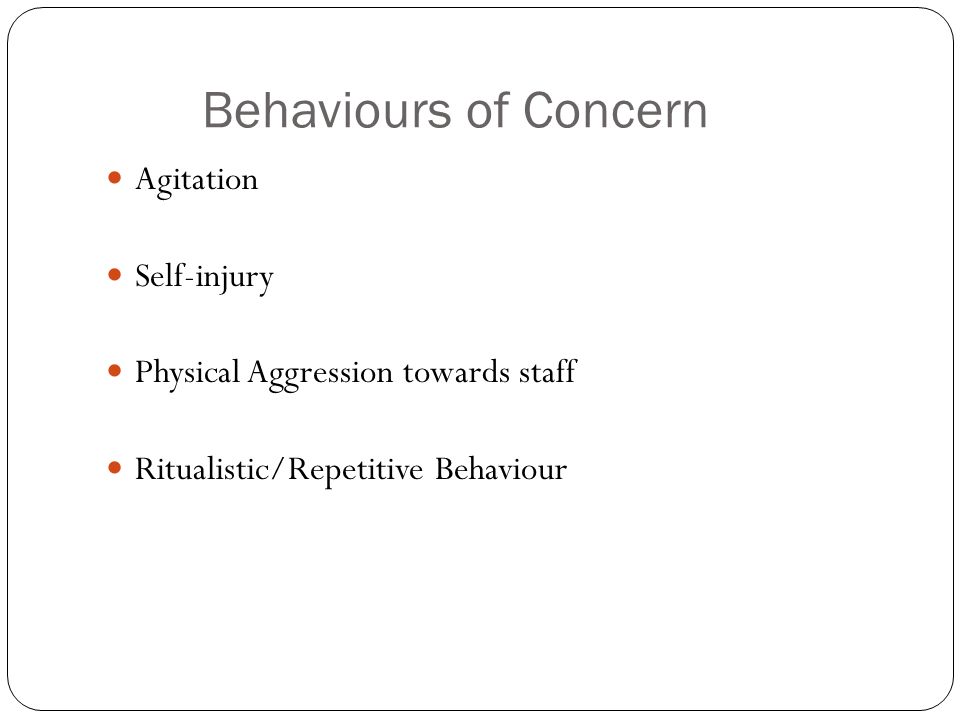 Behaviours of Concern

- Agitation
- Self-injury
- Physical Aggression towards staff
- Ritualistic/Repetitive Behaviour